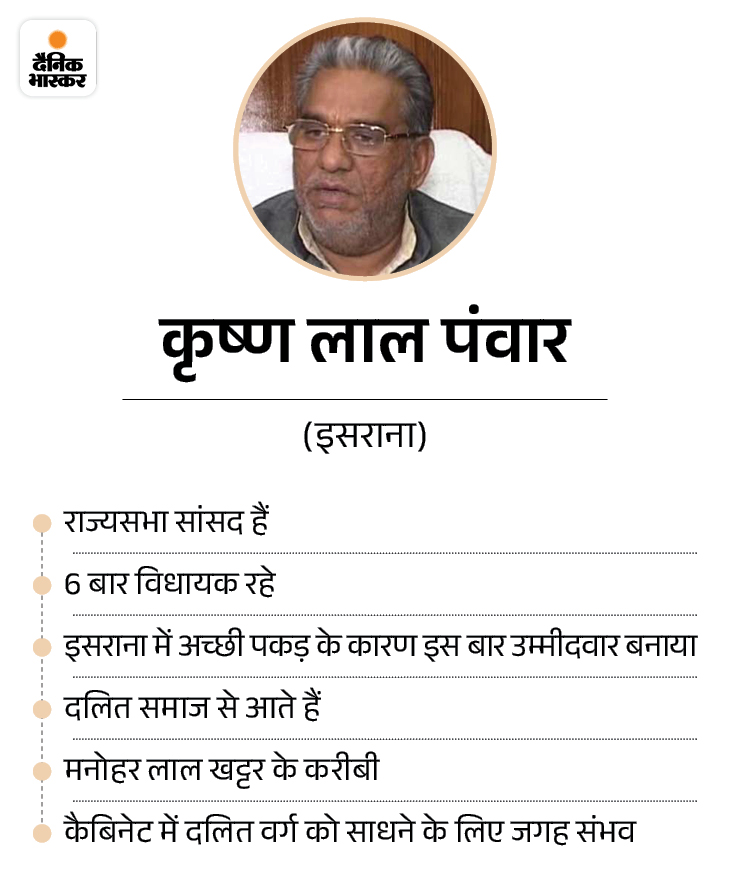 दैनिक भास्कर

कृष्ण लाल पंवार

(इसराना)

राज्यसभा सांसद हैं

6 बार विधायक रहे

इसराना में अच्छी पकड़ के कारण इस बार उम्मीदवार बनाया

दलित समाज से आते हैं

मनोहर लाल खट्टर के करीबी

कैबिनेट में दलित वर्ग को साधने के लिए जगह संभव